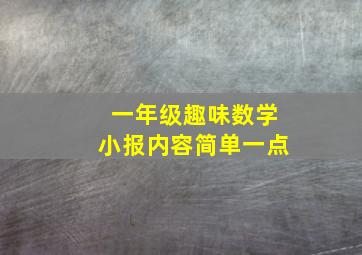 一年级趣味数学
小报内容简单一点